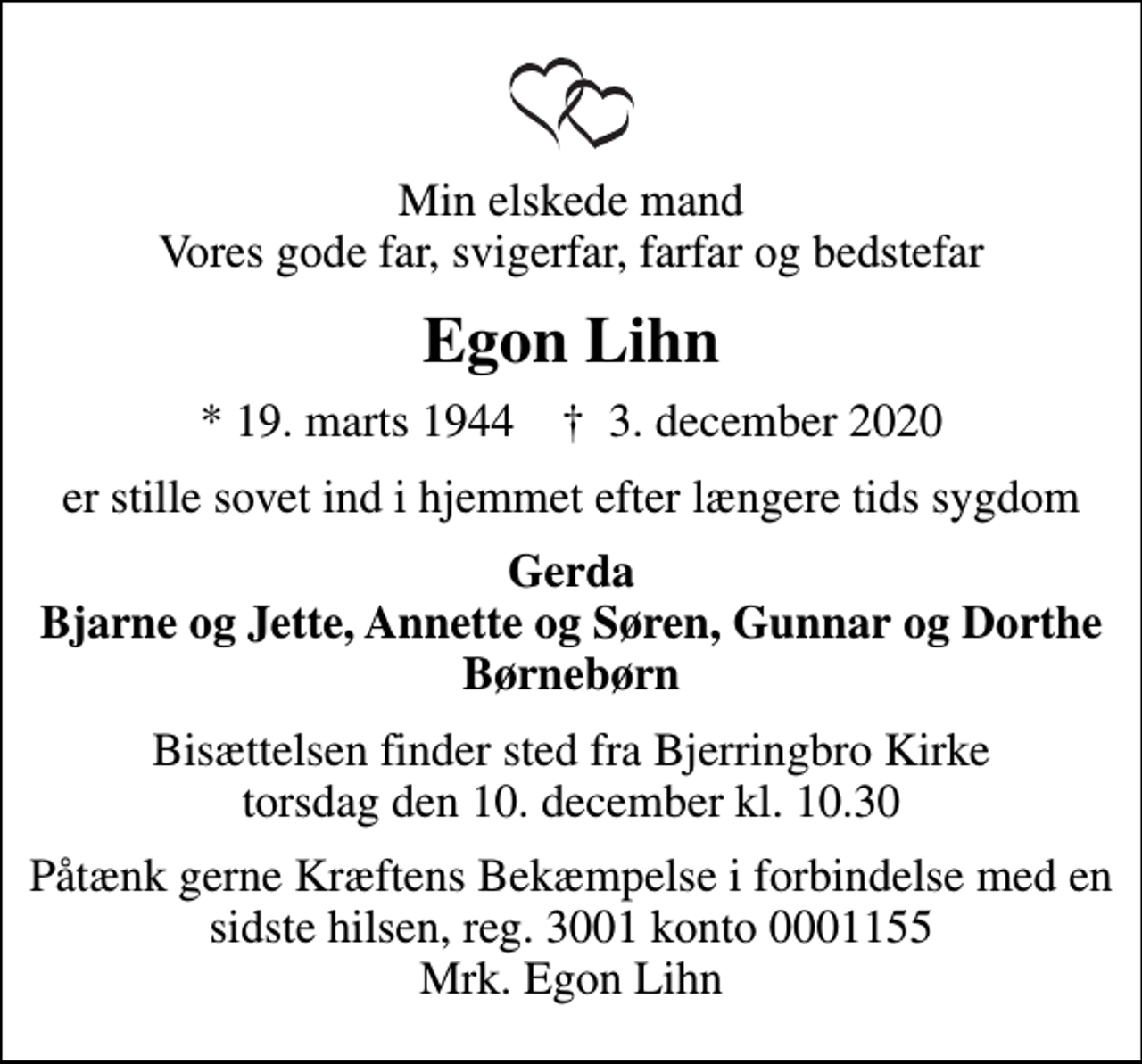 Min elskede mand
Vores gode far, svigerfar, farfar og bedstefar

Egon Lihn

* 19. marts 1944 † 3. december 2020

er stille sovet ind i hjemmet efter længere tids sygdom

Gerda
Bjarne og Jette, Annette og Søren, Gunnar og Dorthe
Børnebørn

Bisættelsen finder sted fra Bjerringbro Kirke
torsdag den 10. december kl. 10.30

Påtænk gerne Kræftens Bekæmpelse i forbindelse med en sidste hilsen, reg. 3001 konto 0001155
Mrk. Egon Lihn